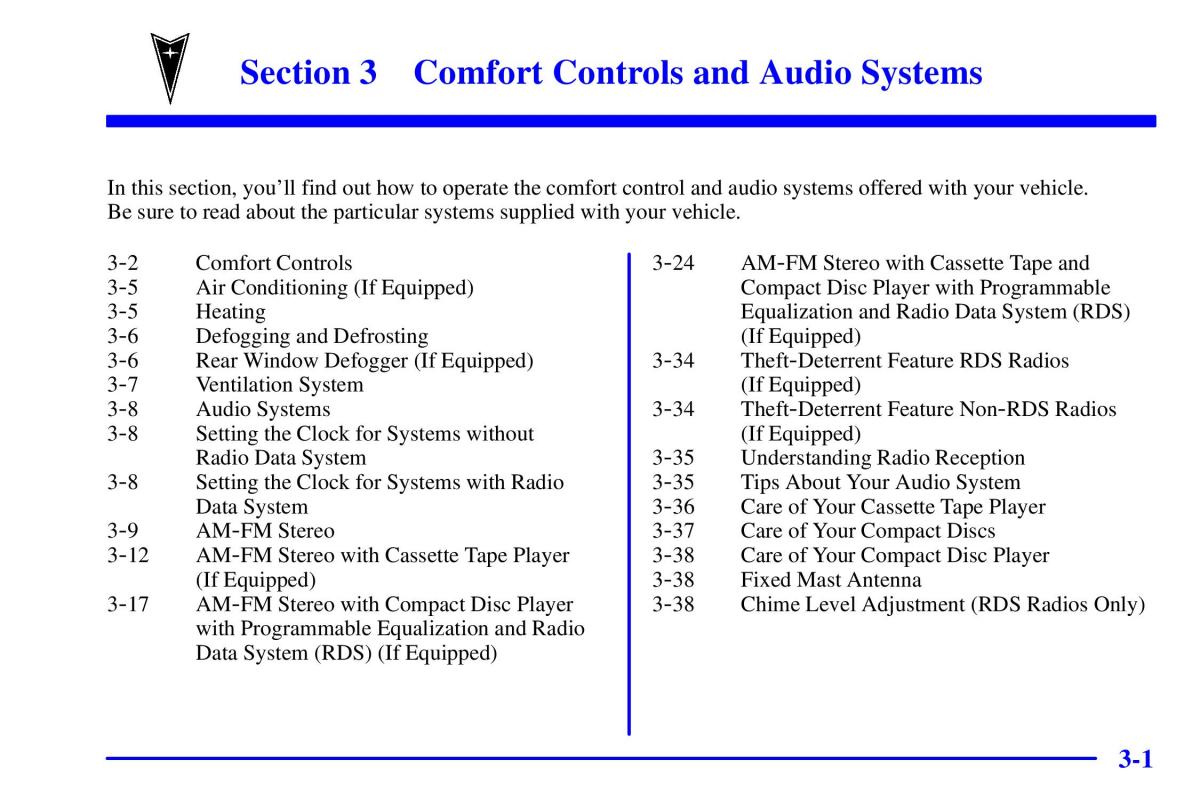 Section 3 Comfort Controls and Audio Systems

In this section, you'll find out how to operate the comfort control and audio systems offered with your vehicle. Be sure to read about the particular systems supplied with your vehicle.

3-2 Comfort Controls
3-5 Air Conditioning (If Equipped)
3-5 Heating
3-6 Defogging and Defrosting
3-6 Rear Window Defogger (If Equipped)
3-7 Ventilation System
3-8 Audio Systems
3-8 Setting the Clock for Systems without Radio Data System
3-8 Setting the Clock for Systems with Radio Data System
3-9 AM-FM Stereo
3-12 AM-FM Stereo with Cassette Tape Player (If Equipped)
3-17 AM-FM Stereo with Compact Disc Player with Programmable Equalization and Radio Data System (RDS) (If Equipped)

3-24 AM-FM Stereo with Cassette Tape and Compact Disc Player with Programmable Equalization and Radio Data System (RDS) (If Equipped)
3-34 Theft-Deterrent Feature RDS Radios (If Equipped)
3-34 Theft-Deterrent Feature Non-RDS Radios (If Equipped)
3-35 Understanding Radio Reception
3-35 Tips About Your Audio System
3-36 Care of Your Cassette Tape Player
3-37 Care of Your Compact Discs
3-38 Care of Your Compact Disc Player
3-38 Fixed Mast Antenna
3-38 Chime Level Adjustment (RDS Radios Only)

3-1